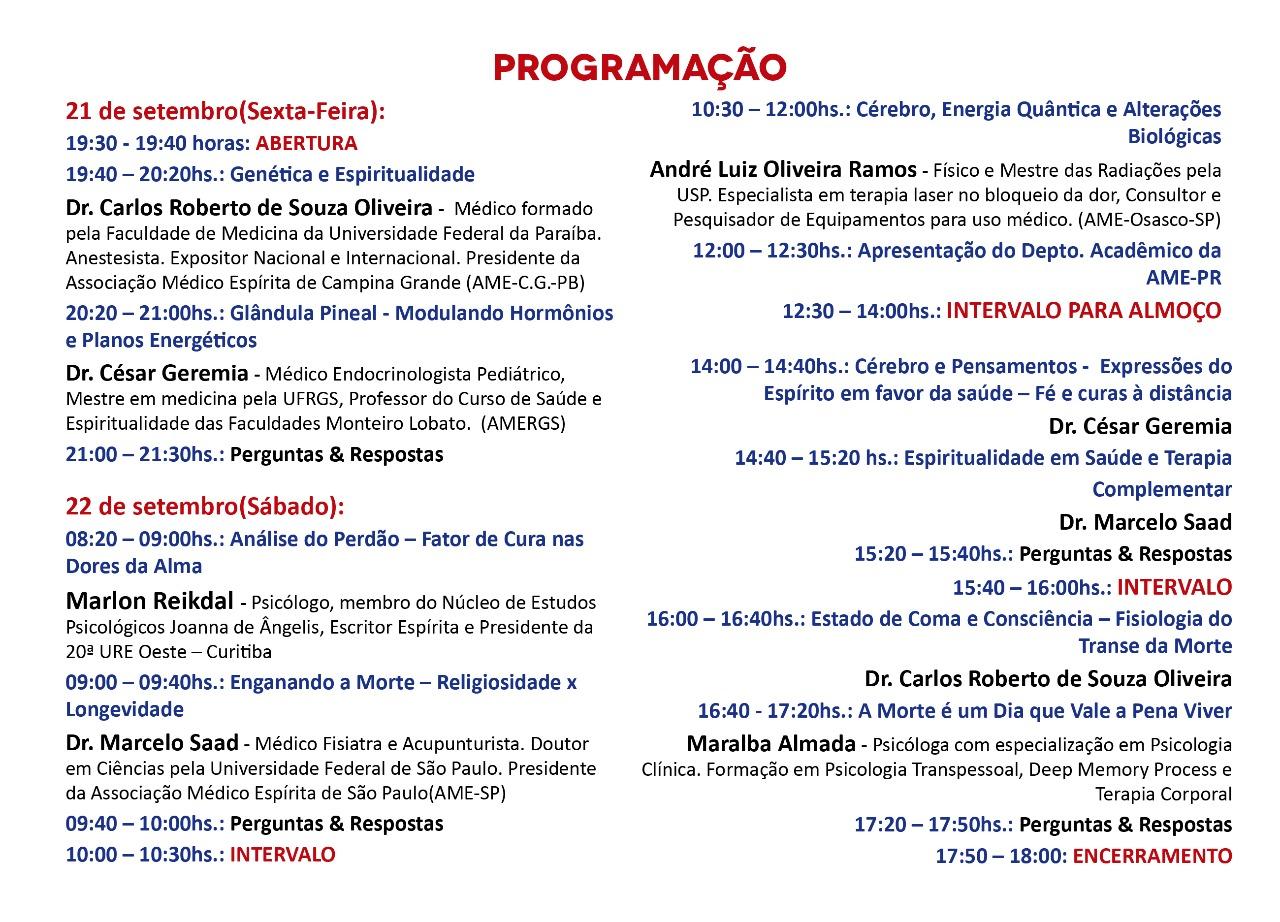 PROGRAMAÇÃO

21 de setembro(Sexta-Feira):

19:30 - 19:40 horas: ABERTURA

19:40 – 20:20hs.: Genética e Espiritualidade

Dr. Carlos Roberto de Souza Oliveira - Médico formado pela Faculdade de Medicina da Universidade Federal da Paraíba. Anestesista. Expositor Nacional e Internacional. Presidente da Associação Médico Espírita de Campina Grande (AME-C.G.-PB)

20:20 – 21:00hs.: Glândula Pineal - Modulando Hormônios e Planos Energéticos

Dr. César Geremia - Médico Endocrinologista Pediátrico, Mestre em medicina pela UFRGS, Professor do Curso de Saúde e Espiritualidade das Faculdades Monteiro Lobato. (AMERGS)

21:00 – 21:30hs.: Perguntas & Respostas

22 de setembro(Sábado):

08:20 – 09:00hs.: Análise do Perdão – Fator de Cura nas Dores da Alma

Marlon Reikdal - Psicólogo, membro do Núcleo de Estudos Psicológicos Joanna de Ângelis, Escritor Espírita e Presidente da 20ª URE Oeste – Curitiba

09:00 – 09:40hs.: Enganando a Morte – Religiosidade x Longevidade

Dr. Marcelo Saad - Médico Fisiatra e Acupunturista. Doutor em Ciências pela Universidade Federal de São Paulo. Presidente da Associação Médico Espírita de São Paulo(AME-SP)

09:40 – 10:00hs.: Perguntas & Respostas

10:00 – 10:30hs.: INTERVALO

10:30 – 12:00hs.: Cérebro, Energia Quântica e Alterações Biológicas

André Luiz Oliveira Ramos - Físico e Mestre das Radiações pela USP. Especialista em terapia laser no bloqueio da dor, Consultor e Pesquisador de Equipamentos para uso médico. (AME-Osasco-SP)

12:00 – 12:30hs.: Apresentação do Depto. Acadêmico da AME-PR

12:30 – 14:00hs.: INTERVALO PARA ALMOÇO

14:00 – 14:40hs.: Cérebro e Pensamentos - Expressões do Espírito em favor da saúde – Fé e curas à distância

Dr. César Geremia

14:40 – 15:20 hs.: Espiritualidade em Saúde e Terapia Complementar

Dr. Marcelo Saad

15:20 – 15:40hs.: Perguntas & Respostas

15:40 – 16:00hs.: INTERVALO

16:00 – 16:40hs.: Estado de Coma e Consciência – Fisiologia do Transe da Morte

Dr. Carlos Roberto de Souza Oliveira

16:40 - 17:20hs.: A Morte é um Dia que Vale a Pena Viver

Maralba Almada - Psicóloga com especialização em Psicologia Clínica. Formação em Psicologia Transpessoal, Deep Memory Process e Terapia Corporal

17:20 – 17:50hs.: Perguntas & Respostas

17:50 – 18:00: ENCERRAMENTO